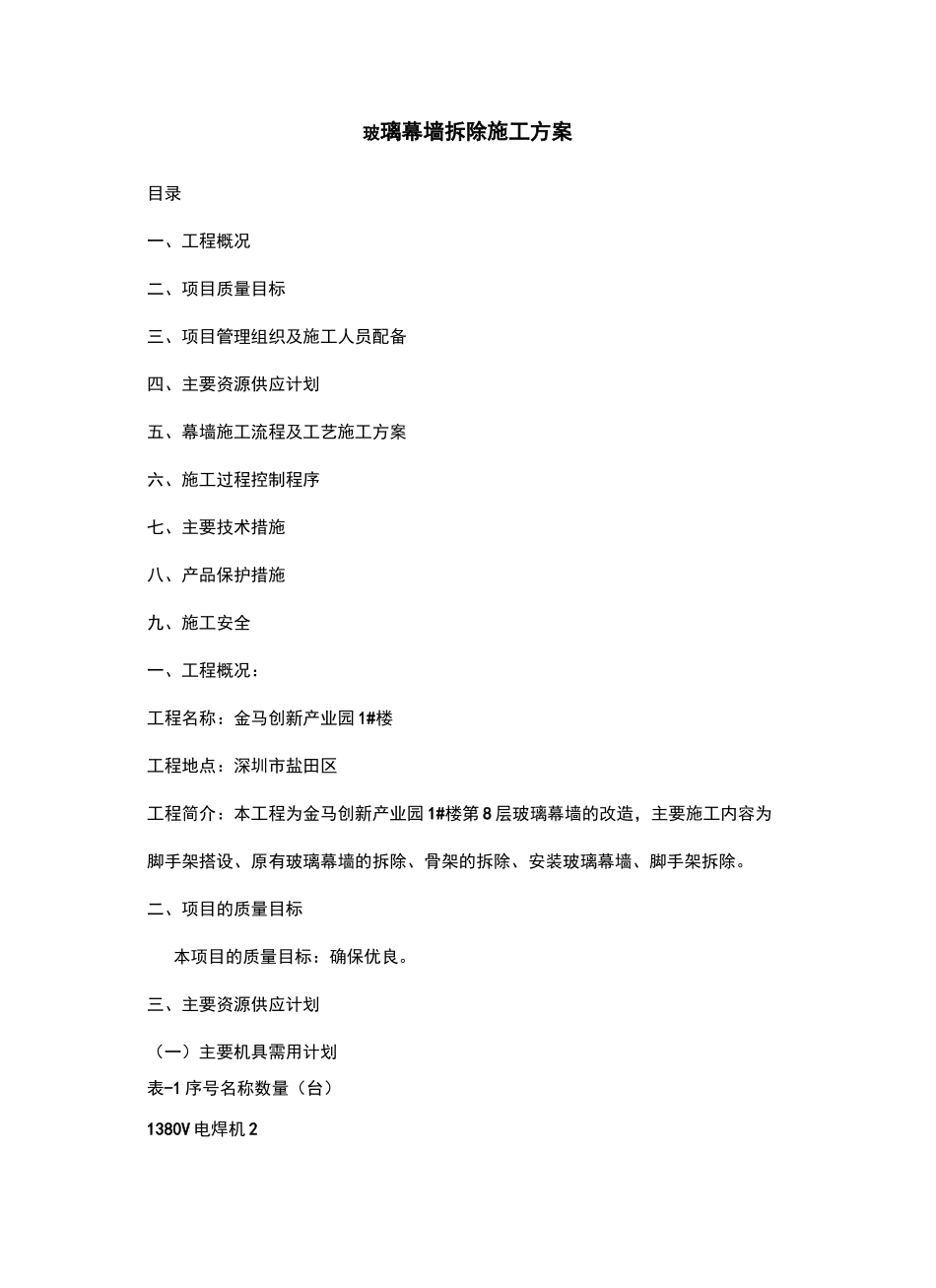 玻璃幕墙拆除施工方案

目录

一、工程概况

二、项目质量目标

三、项目管理组织及施工人员配备

四、主要资源供应计划

五、幕墙施工流程及工艺施工方案

六、施工过程控制程序

七、主要技术措施

八、产品保护措施

九、施工安全

一、工程概况：

工程名称：金马创新产业园1#楼

工程地点：深圳市盐田区

工程简介：本工程为金马创新产业园1#楼第8层玻璃幕墙的改造，主要施工内容为脚手架搭设、原有玻璃幕墙的拆除、骨架的拆除、安装玻璃幕墙、脚手架拆除。

二、项目的质量目标

本项目的质量目标：确保优良。

三、主要资源供应计划

（一）主要机具需用计划

表-1 序号名称数量（台）

1380V 电焊机 2